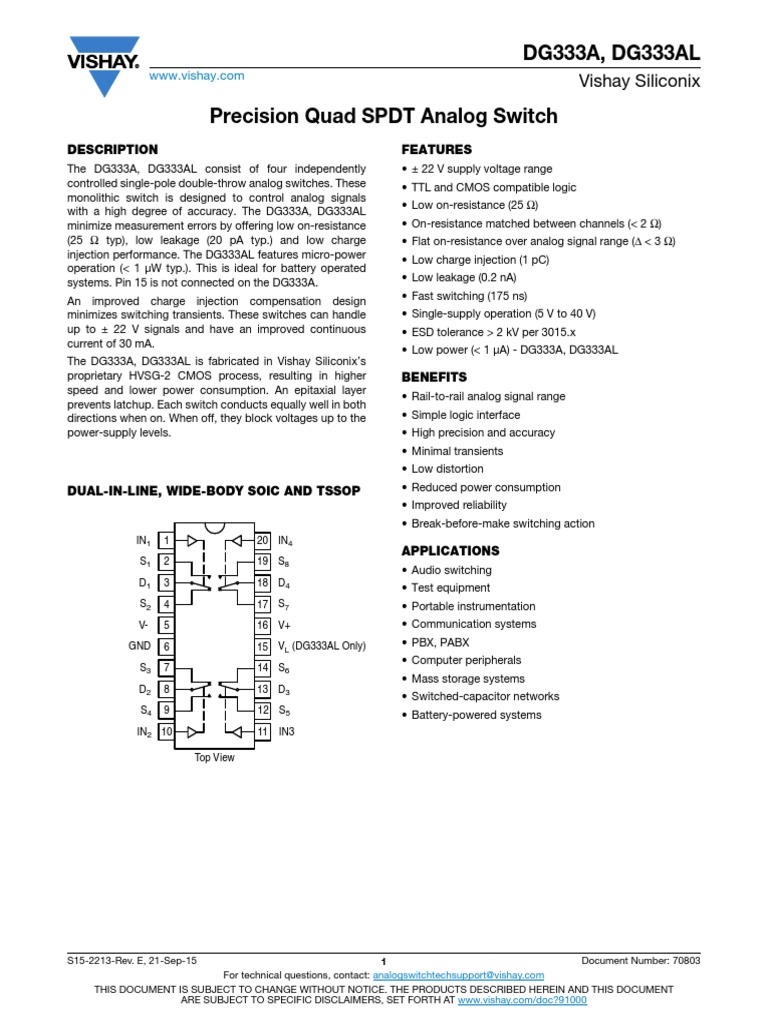 VISHAY.

www.vishay.com

DG333A, DG333AL

Vishay Siliconix

Precision Quad SPDT Analog Switch

DESCRIPTION

The DG333A, DG333AL consist of four independently controlled single-pole double-throw analog switches. These monolithic switch is designed to control analog signals with a high degree of accuracy. The DG333A, DG333AL minimize measurement errors by offering low on-resistance (25 Ω typ), low leakage (20 pA typ.) and low charge injection performance. The DG333AL features micro-power operation (< 1 μW typ.). This is ideal for battery operated systems. Pin 15 is not connected on the DG333A.

An improved charge injection compensation design minimizes switching transients. These switches can handle up to ± 22 V signals and have an improved continuous current of 30 mA.

The DG333A, DG333AL is fabricated in Vishay Siliconix's proprietary HVSG-2 CMOS process, resulting in higher speed and lower power consumption. An epitaxial layer prevents latchup. Each switch conducts equally well in both directions when on. When off, they block voltages up to the power-supply levels.

DUAL-IN-LINE, WIDE-BODY SOIC AND TSSOP

$IN_1$ 1
$S_1$ 2
$D_1$ 3
$S_2$ 4
V- 5
GND 6
$S_3$ 7
$D_2$ 8
$S_4$ 9
$IN_2$ 10
20 $IN_4$
19 $S_8$
18 $D_4$
17 $S_7$
16 V+
15 $V_L$ (DG333AL Only)
14 $S_6$
13 $D_3$
12 $S_5$
11 IN3

Top View

FEATURES

• ± 22 V supply voltage range
• TTL and CMOS compatible logic
• Low on-resistance (25 Ω)
• On-resistance matched between channels (< 2 Ω)
• Flat on-resistance over analog signal range (Δ < 3 Ω)
• Low charge injection (1 pC)
• Low leakage (0.2 nA)
• Fast switching (175 ns)
• Single-supply operation (5 V to 40 V)
• ESD tolerance > 2 kV per 3015.x
• Low power (< 1 μA) - DG333A, DG333AL

BENEFITS

• Rail-to-rail analog signal range
• Simple logic interface
• High precision and accuracy
• Minimal transients
• Low distortion
• Reduced power consumption
• Improved reliability
• Break-before-make switching action

APPLICATIONS

• Audio switching
• Test equipment
• Portable instrumentation
• Communication systems
• PBX, PABX
• Computer peripherals
• Mass storage systems
• Switched-capacitor networks
• Battery-powered systems

S15-2213-Rev. E, 21-Sep-15 1 Document Number: 70803

For technical questions, contact: analogswitchtechsupport@vishay.com

THIS DOCUMENT IS SUBJECT TO CHANGE WITHOUT NOTICE. THE PRODUCTS DESCRIBED HEREIN AND THIS DOCUMENT ARE SUBJECT TO SPECIFIC DISCLAIMERS, SET FORTH AT www.vishay.com/doc?91000